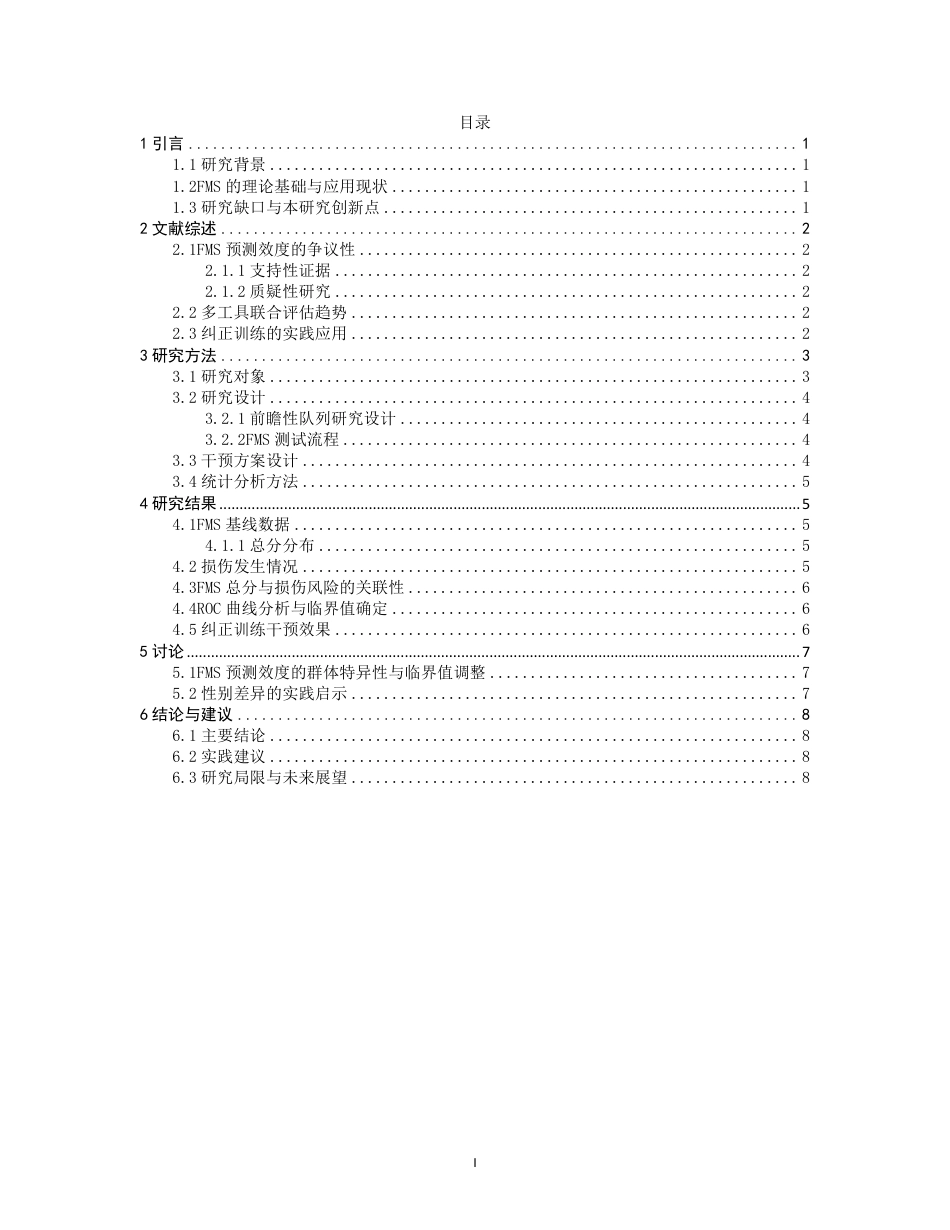 目录

1 引言 ........ 1
1.1 研究背景 ........ 1
1.2FMS 的理论基础与应用现状 ........ 1
1.3 研究缺口与本研究创新点 ........ 1
2 文献综述 ........ 2
2.1FMS 预测效度的争议性 ........ 2
2.1.1 支持性证据 ........ 2
2.1.2 质疑性研究 ........ 2
2.2 多工具联合评估趋势 ........ 2
2.3 纠正训练的实践应用 ........ 2
3 研究方法 ........ 3
3.1 研究对象 ........ 3
3.2 研究设计 ........ 4
3.2.1 前瞻性队列研究设计 ........ 4
3.2.2FMS 测试流程 ........ 4
3.3 干预方案设计 ........ 4
3.4 统计分析方法 ........ 5
4 研究结果 ........ 5
4.1FMS 基线数据 ........ 5
4.1.1 总分分布 ........ 5
4.2 损伤发生情况 ........ 5
4.3FMS 总分与损伤风险的关联性 ........ 6
4.4ROC 曲线分析与临界值确定 ........ 6
4.5 纠正训练干预效果 ........ 6
5 讨论 ........ 7
5.1FMS 预测效度的群体特异性与临界值调整 ........ 7
5.2 性别差异的实践启示 ........ 7
6 结论与建议 ........ 8
6.1 主要结论 ........ 8
6.2 实践建议 ........ 8
6.3 研究局限与未来展望 ........ 8

I